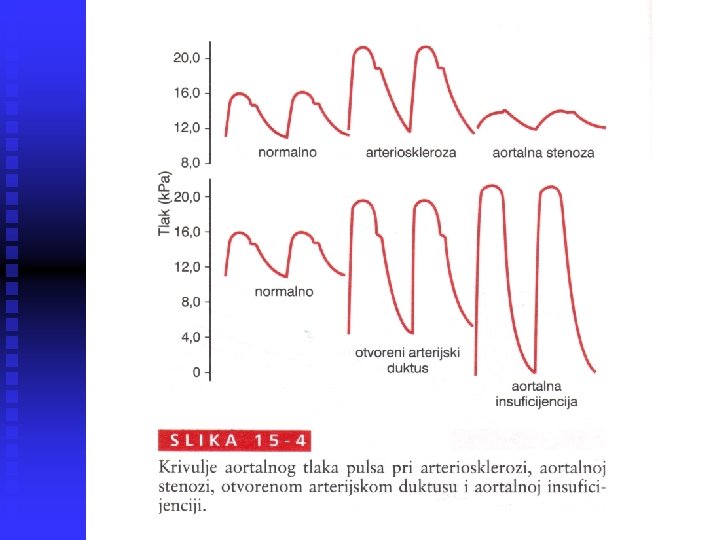 20,0
16,0
12,0
8,0
normalno
arterioskleroza
aortalna stenoza

Tlak (kPa)

20,0
16,0
12,0
8,0
4,0
0
normalno
otvoreni arterijski duktus
aortalna insuficijencija

SLIKA 15-4

Krivulje aortalnog tlaka pulsa pri arteriosklerozi, aortalnoj stenozi, otvorenom arterijskom duktusu i aortalnoj insuficijenciji.